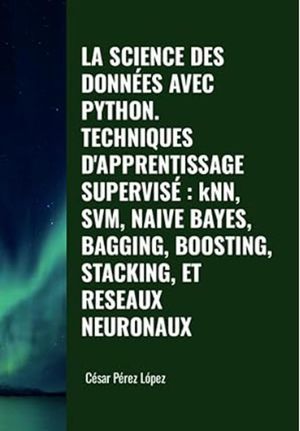 LA SCIENCE DES DONNÉES AVEC PYTHON. TECHNIQUES D'APPRENTISSAGE SUPERVISÉ : kNN, SVM, NAIVE BAYES, BAGGING, BOOSTING, STACKING, ET RESEAUX NEURONAUX

César Pérez López